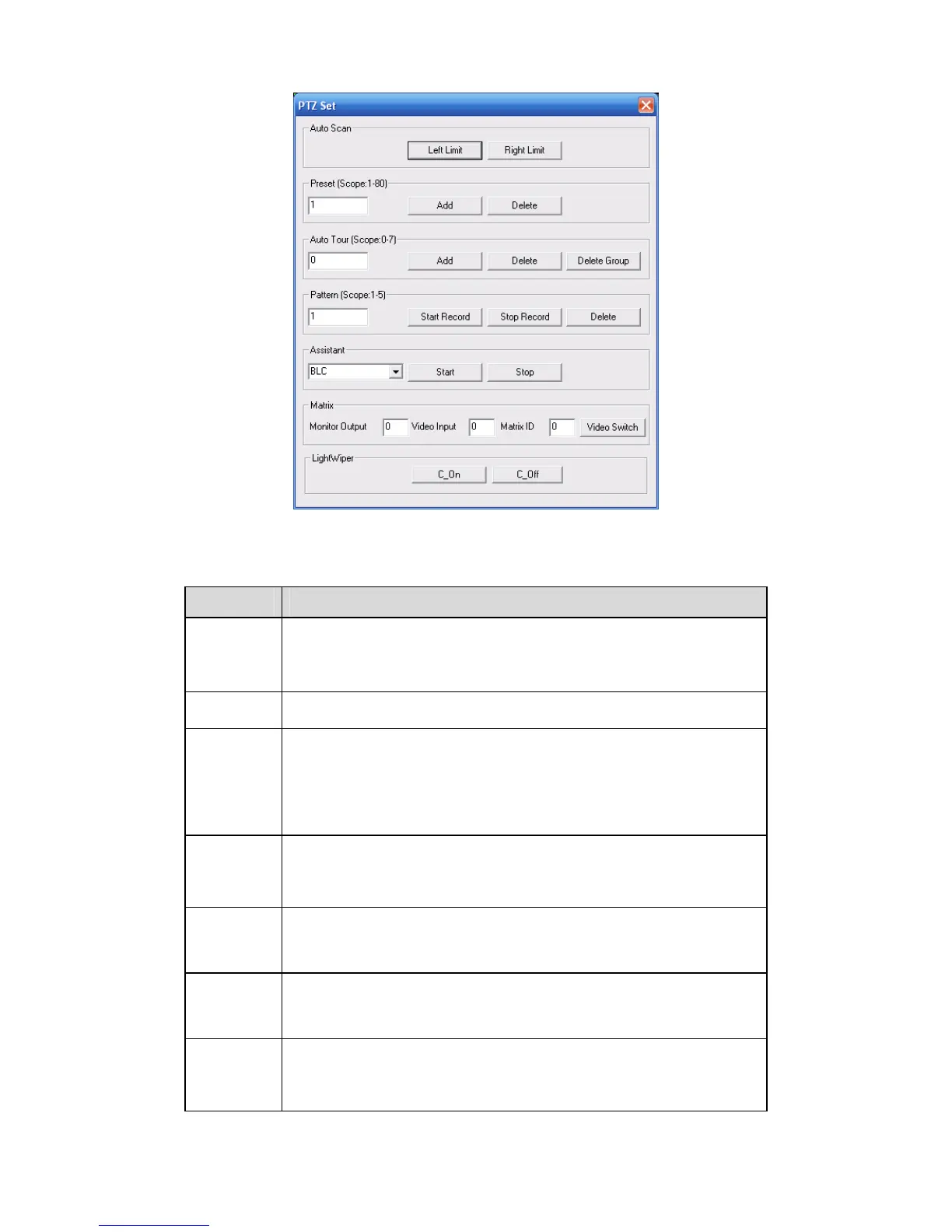 PTZ Set

Auto Scan

Left Limit

Right Limit

Preset (Scope:1-80)

1

Add

Delete

Auto Tour (Scope:0-7)

0

Add

Delete

Delete Group

Pattern (Scope:1-5)

1

Start Record

Stop Record

Delete

Assistant

BLC

Start

Stop

Matrix

Monitor Output

0

Video Input

0

Matrix ID

0

Video Switch

LightWiper

C_On

C_Off